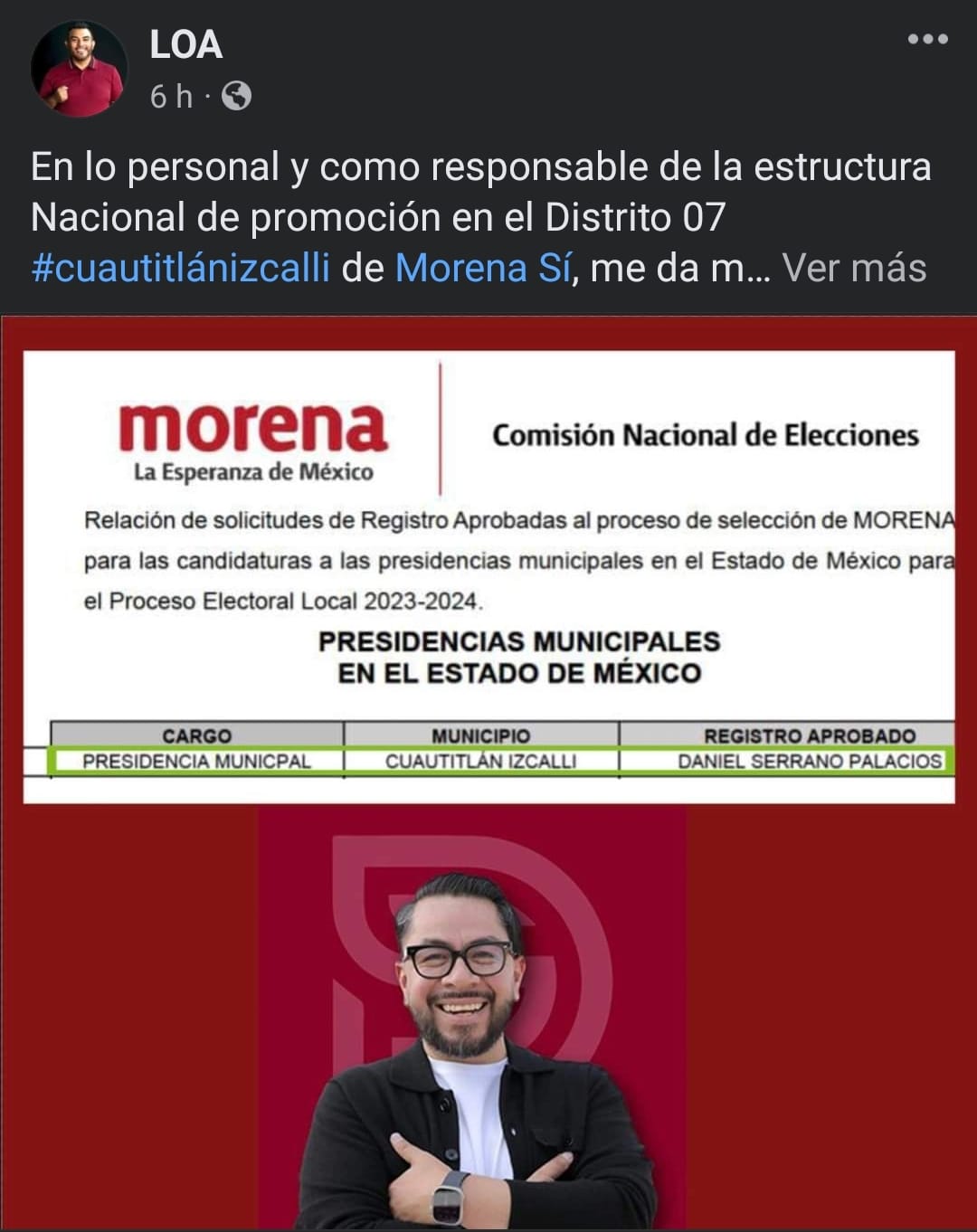 LOA
6 h ·

En lo personal y como responsable de la estructura Nacional de promoción en el Distrito 07 #cuautitlánizcalli de Morena Sí, me da m... Ver más

morena
La Esperanza de México

Comisión Nacional de Elecciones

Relación de solicitudes de Registro Aprobadas al proceso de selección de MORENA para las candidaturas a las presidencias municipales en el Estado de México para el Proceso Electoral Local 2023-2024.

PRESIDENCIAS MUNICIPALES
EN EL ESTADO DE MÉXICO

| CARGO | MUNICIPIO | REGISTRO APROBADO |
|---|---|---|
| PRESIDENCIA MUNICPAL | CUAUTITLÁN IZCALLI | DANIEL SERRANO PALACIOS |